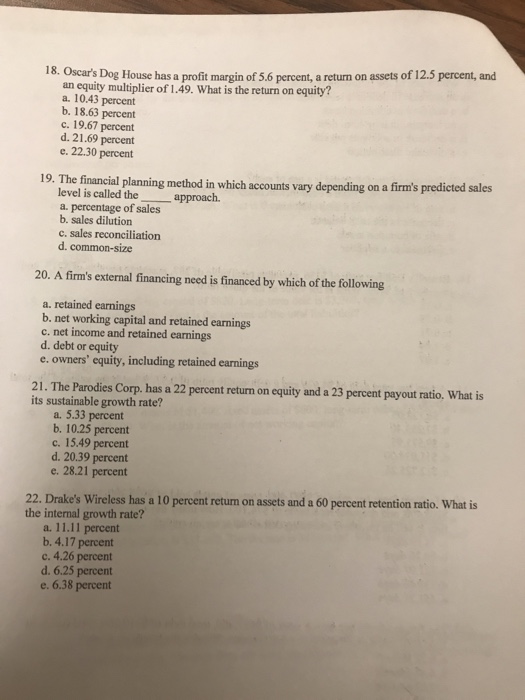 18. Oscar's Dog House has a profit margin of 5.6 percent, a return on assets of 12.5 percent, and an equity multiplier of 1.49. What is the return on equity?
a. 10.43 percent
b. 18.63 percent
c. 19.67 percent
d. 21.69 percent
e. 22.30 percent

19. The financial planning method in which accounts vary depending on a firm's predicted sales level is called the _____ approach.
a. percentage of sales
b. sales dilution
c. sales reconciliation
d. common-size

20. A firm's external financing need is financed by which of the following

a. retained earnings
b. net working capital and retained earnings
c. net income and retained earnings
d. debt or equity
e. owners' equity, including retained earnings

21. The Parodies Corp. has a 22 percent return on equity and a 23 percent payout ratio. What is its sustainable growth rate?
a. 5.33 percent
b. 10.25 percent
c. 15.49 percent
d. 20.39 percent
e. 28.21 percent

22. Drake's Wireless has a 10 percent return on assets and a 60 percent retention ratio. What is the internal growth rate?
a. 11.11 percent
b. 4.17 percent
c. 4.26 percent
d. 6.25 percent
e. 6.38 percent